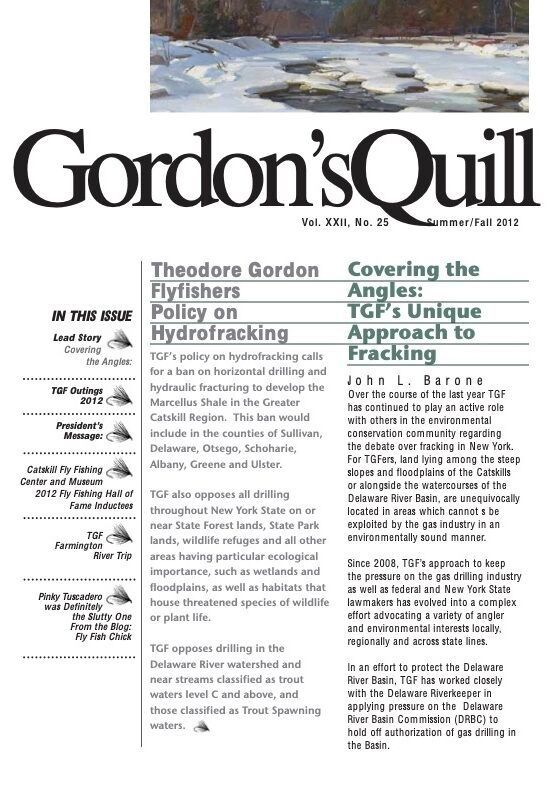 Gordon's Quill

Vol. XXII, No. 25 Summer/Fall 2012

IN THIS ISSUE

Lead Story Covering the Angles:

TGF Outings 2012

President's Message:

Catskill Fly Fishing Center and Museum 2012 Fly Fishing Hall of Fame Inductees

TGF Farmington River Trip

Pinky Tuscadero was Definitely the Slutty One From the Blog: Fly Fish Chick

Theodore Gordon Flyfishers Policy on Hydrofracking

TGF's policy on hydrofracking calls for a ban on horizontal drilling and hydraulic fracturing to develop the Marcellus Shale in the Greater Catskill Region. This ban would include in the counties of Sullivan, Delaware, Otsego, Schoharie, Albany, Greene and Ulster.

TGF also opposes all drilling throughout New York State on or near State Forest lands, State Park lands, wildlife refuges and all other areas having particular ecological importance, such as wetlands and floodplains, as well as habitats that house threatened species of wildlife or plant life.

TGF opposes drilling in the Delaware River watershed and near streams classified as trout waters level C and above, and those classified as Trout Spawning waters.

Covering the Angles: TGF's Unique Approach to Fracking

John L. Barone

Over the course of the last year TGF has continued to play an active role with others in the environmental conservation community regarding the debate over fracking in New York. For TGFers, land lying among the steep slopes and floodplains of the Catskills or alongside the watercourses of the Delaware River Basin, are unequivocally located in areas which cannot s be exploited by the gas industry in an environmentally sound manner.

Since 2008, TGF's approach to keep the pressure on the gas drilling industry as well as federal and New York State lawmakers has evolved into a complex effort advocating a variety of angler and environmental interests locally, regionally and across state lines.

In an effort to protect the Delaware River Basin, TGF has worked closely with the Delaware Riverkeeper in applying pressure on the Delaware River Basin Commission (DRBC) to hold off authorization of gas drilling in the Basin.